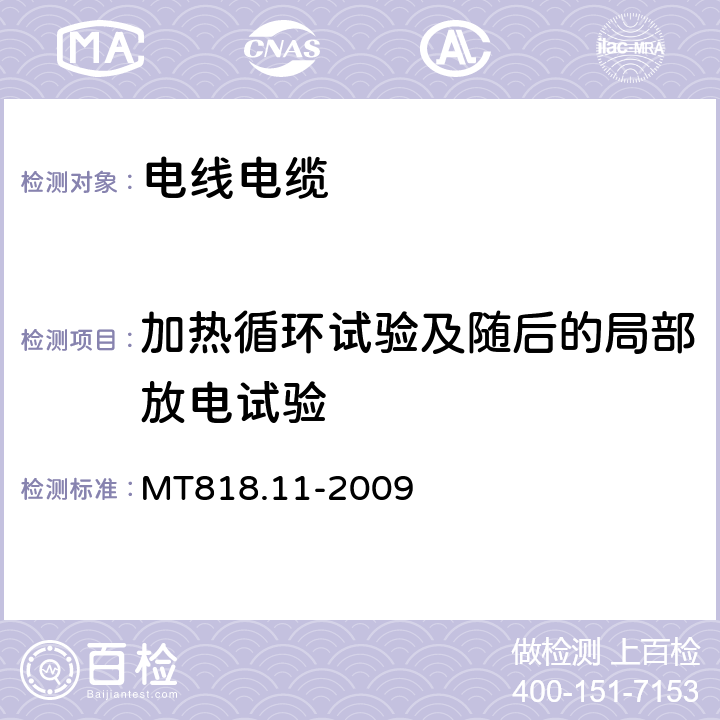 MA CNAS AC ilac-MRA

检测对象： 电线电缆

检测项目： 加热循环试验及随后的局部放电试验

检测标准： MT818.11-2009

百检 Baijiantest.com

做检测 上百检
400-151-7153